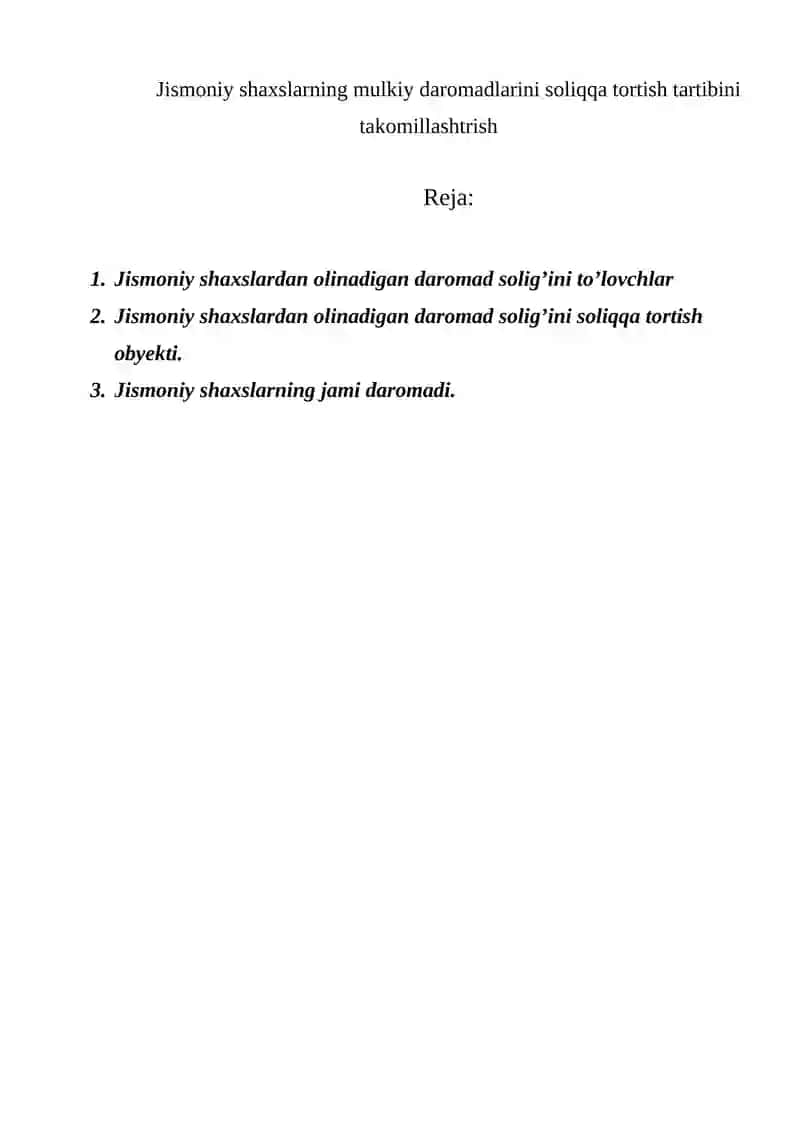 Jismoniy shaxslarning mulkiy daromadlarini soliqqa tortish tartibini takomillashtrish

Reja:

1. Jismoniy shaxslardan olinadigan daromad solig'ini to'lovchlar
2. Jismoniy shaxslardan olinadigan daromad solig'ini soliqqa tortish obyekti.
3. Jismoniy shaxslarning jami daromadi.